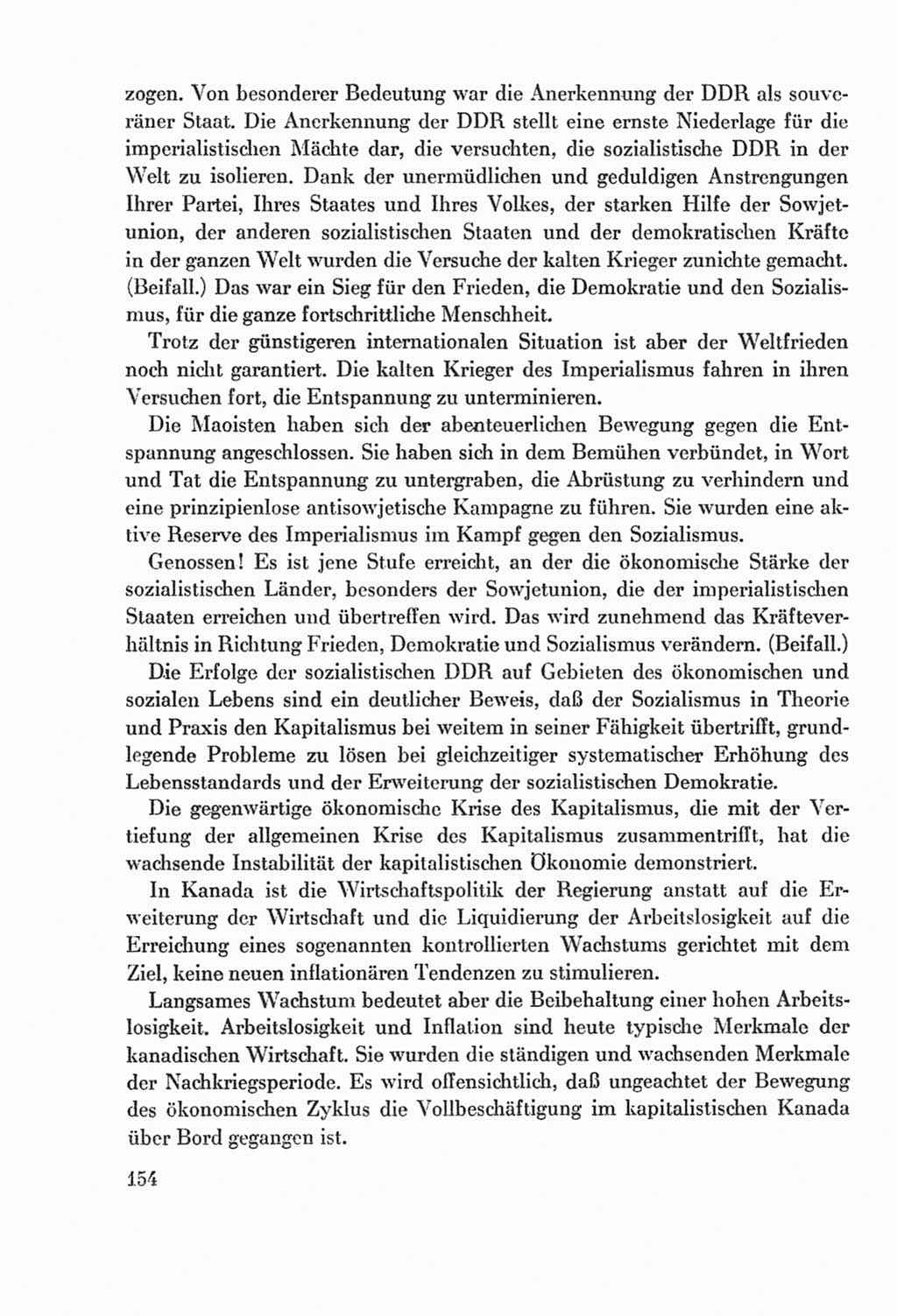 zogen. Von besonderer Bedeutung war die Anerkennung der DDR als souveräner Staat. Die Anerkennung der DDR stellt eine ernste Niederlage für die imperialistischen Mächte dar, die versuchten, die sozialistische DDR in der Welt zu isolieren. Dank der unermüdlichen und geduldigen Anstrengungen Ihrer Partei, Ihres Staates und Ihres Volkes, der starken Hilfe der Sowjetunion, der anderen sozialistischen Staaten und der demokratischen Kräfte in der ganzen Welt wurden die Versuche der kalten Krieger zunichte gemacht. (Beifall.) Das war ein Sieg für den Frieden, die Demokratie und den Sozialismus, für die ganze fortschrittliche Menschheit.

Trotz der günstigeren internationalen Situation ist aber der Weltfrieden noch nicht garantiert. Die kalten Krieger des Imperialismus fahren in ihren Versuchen fort, die Entspannung zu unterminieren.

Die Maoisten haben sich der abenteuerlichen Bewegung gegen die Entspannung angeschlossen. Sie haben sich in dem Bemühen verbündet, in Wort und Tat die Entspannung zu untergraben, die Abrüstung zu verhindern und eine prinzipienlose antisowjetische Kampagne zu führen. Sie wurden eine aktive Reserve des Imperialismus im Kampf gegen den Sozialismus.

Genossen! Es ist jene Stufe erreicht, an der die ökonomische Stärke der sozialistischen Länder, besonders der Sowjetunion, die der imperialistischen Staaten erreichen und übertreffen wird. Das wird zunehmend das Kräfteverhältnis in Richtung Frieden, Demokratie und Sozialismus verändern. (Beifall.)

Die Erfolge der sozialistischen DDR auf Gebieten des ökonomischen und sozialen Lebens sind ein deutlicher Beweis, daß der Sozialismus in Theorie und Praxis den Kapitalismus bei weitem in seiner Fähigkeit übertrifft, grundlegende Probleme zu lösen bei gleichzeitiger systematischer Erhöhung des Lebensstandards und der Erweiterung der sozialistischen Demokratie.

Die gegenwärtige ökonomische Krise des Kapitalismus, die mit der Vertiefung der allgemeinen Krise des Kapitalismus zusammentrifft, hat die wachsende Instabilität der kapitalistischen Ökonomie demonstriert.

In Kanada ist die Wirtschaftspolitik der Regierung anstatt auf die Erweiterung der Wirtschaft und die Liquidierung der Arbeitslosigkeit auf die Erreichung eines sogenannten kontrollierten Wachstums gerichtet mit dem Ziel, keine neuen inflationären Tendenzen zu stimulieren.

Langsames Wachstum bedeutet aber die Beibehaltung einer hohen Arbeitslosigkeit. Arbeitslosigkeit und Inflation sind heute typische Merkmale der kanadischen Wirtschaft. Sie wurden die ständigen und wachsenden Merkmale der Nachkriegsperiode. Es wird offensichtlich, daß ungeachtet der Bewegung des ökonomischen Zyklus die Vollbeschäftigung im kapitalistischen Kanada über Bord gegangen ist.

154